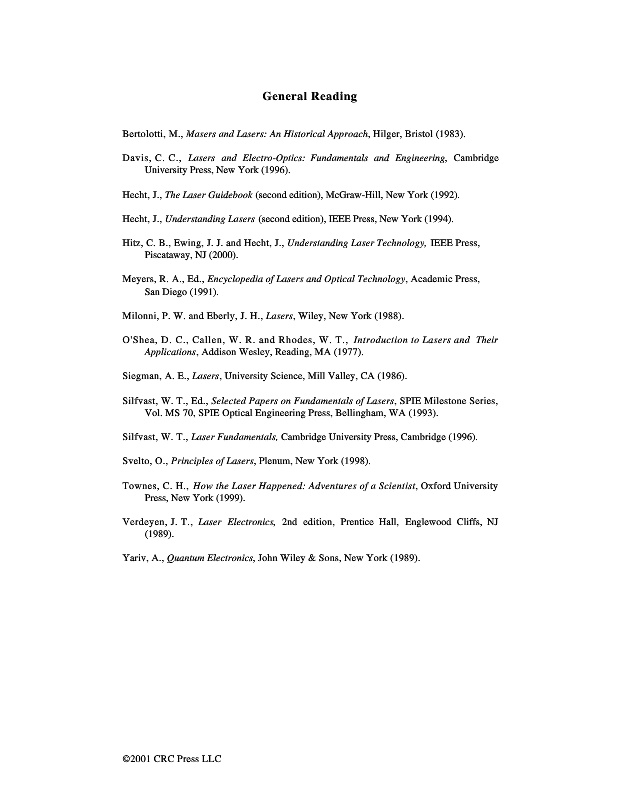 General Reading

Bertolotti, M., Masers and Lasers: An Historical Approach, Hilger, Bristol (1983).

Davis, C. C., Lasers and Electro-Optics: Fundamentals and Engineering, Cambridge University Press, New York (1996).

Hecht, J., The Laser Guidebook (second edition), McGraw-Hill, New York (1992).

Hecht, J., Understanding Lasers (second edition), IEEE Press, New York (1994).

Hitz, C. B., Ewing, J. J. and Hecht, J., Understanding Laser Technology, IEEE Press, Piscataway, NJ (2000).

Meyers, R. A., Ed., Encyclopedia of Lasers and Optical Technology, Academic Press, San Diego (1991).

Milonni, P. W. and Eberly, J. H., Lasers, Wiley, New York (1988).

O'Shea, D. C., Callen, W. R. and Rhodes, W. T., Introduction to Lasers and Their Applications, Addison Wesley, Reading, MA (1977).

Siegman, A. E., Lasers, University Science, Mill Valley, CA (1986).

Silfvast, W. T., Ed., Selected Papers on Fundamentals of Lasers, SPIE Milestone Series, Vol. MS 70, SPIE Optical Engineering Press, Bellingham, WA (1993).

Silfvast, W. T., Laser Fundamentals, Cambridge University Press, Cambridge (1996).

Svelto, O., Principles of Lasers, Plenum, New York (1998).

Townes, C. H., How the Laser Happened: Adventures of a Scientist, Oxford University Press, New York (1999).

Verdeyen, J. T., Laser Electronics, 2nd edition, Prentice Hall, Englewood Cliffs, NJ (1989).

Yariv, A., Quantum Electronics, John Wiley & Sons, New York (1989).

©2001 CRC Press LLC